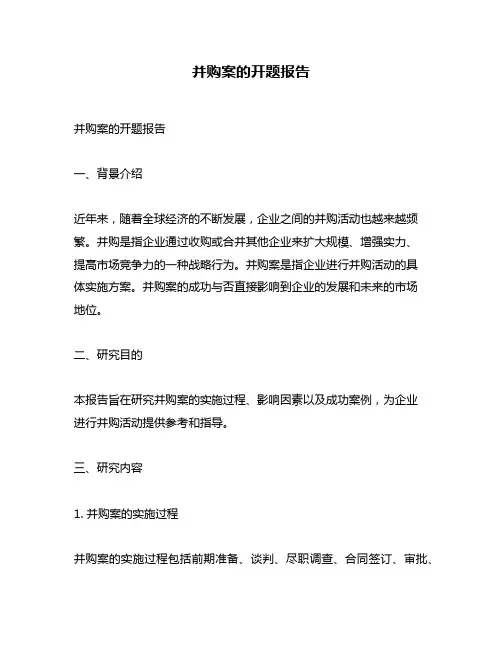 并购案的开题报告

并购案的开题报告

一、背景介绍

近年来，随着全球经济的不断发展，企业之间的并购活动也越来越频繁。并购是指企业通过收购或合并其他企业来扩大规模、增强实力、提高市场竞争力的一种战略行为。并购案是指企业进行并购活动的具体实施方案。并购案的成功与否直接影响到企业的发展和未来的市场地位。

二、研究目的

本报告旨在研究并购案的实施过程、影响因素以及成功案例，为企业进行并购活动提供参考和指导。

三、研究内容

1. 并购案的实施过程

并购案的实施过程包括前期准备、谈判、尽职调查、合同签订、审批、